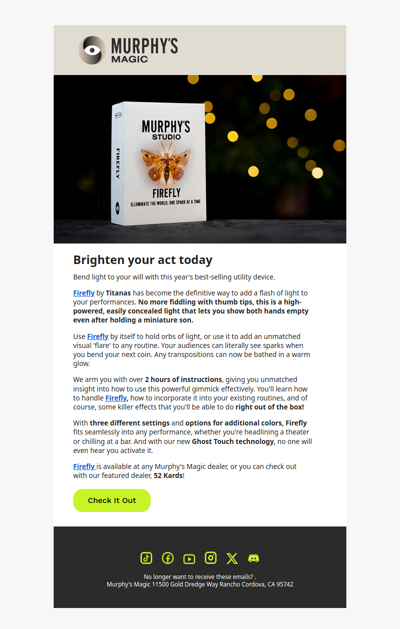 MURPHY'S
MAGIC

MURPHY'S
STUDIO
FIREFLY
ILLUMINATE THE WORLD, ONE SPARK AT A TIME
FIREFLY

Brighten your act today

Bend light to your will with this year's best-selling utility device.

Firefly by Titanas has become the definitive way to add a flash of light to your performances. No more fiddling with thumb tips, this is a high-powered, easily concealed light that lets you show both hands empty even after holding a miniature son.

Use Firefly by itself to hold orbs of light, or use it to add an unmatched visual 'flare' to any routine. Your audiences can literally see sparks when you bend your next coin. Any transpositions can now be bathed in a warm glow.

We arm you with over 2 hours of instructions, giving you unmatched insight into how to use this powerful gimmick effectively. You'll learn how to handle Firefly, how to incorporate it into your existing routines, and of course, some killer effects that you'll be able to do right out of the box!

With three different settings and options for additional colors, Firefly fits seamlessly into any performance, whether you're headlining a theater or chilling at a bar. And with our new Ghost Touch technology, no one will even hear you activate it.

Firefly is available at any Murphy's Magic dealer, or you can check out with our featured dealer, 52 Kards!

Check It Out

No longer want to receive these emails? .
Murphy's Magic 11500 Gold Dredge Way Rancho Cordova, CA 95742